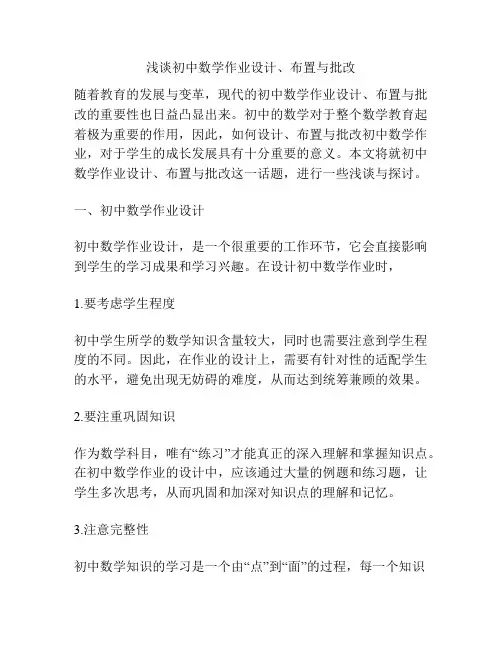 浅谈初中数学作业设计、布置与批改

随着教育的发展与变革，现代的初中数学作业设计、布置与批改的重要性也日益凸显出来。初中的数学对于整个数学教育起着极为重要的作用，因此，如何设计、布置与批改初中数学作业，对于学生的成长发展具有十分重要的意义。本文将就初中数学作业设计、布置与批改这一话题，进行一些浅谈与探讨。

一、初中数学作业设计

初中数学作业设计，是一个很重要的工作环节，它会直接影响到学生的学习成果和学习兴趣。在设计初中数学作业时，

1.要考虑学生程度

初中学生所学的数学知识含量较大，同时也需要注意到学生程度的不同。因此，在作业的设计上，需要有针对性的适配学生的水平，避免出现无妨碍的难度，从而达到统筹兼顾的效果。

2.要注重巩固知识

作为数学科目，唯有“练习”才能真正的深入理解和掌握知识点。在初中数学作业的设计中，应该通过大量的例题和练习题，让学生多次思考，从而巩固和加深对知识点的理解和记忆。

3.注意完整性

初中数学知识的学习是一个由“点”到“面”的过程，每一个知识